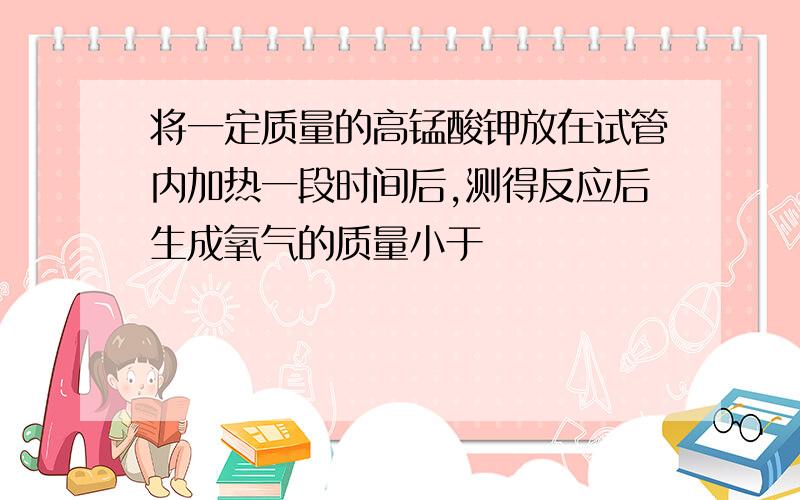 将一定质量的高锰酸钾放在试管内加热一段时间后,测得反应后生成氧气的质量小于